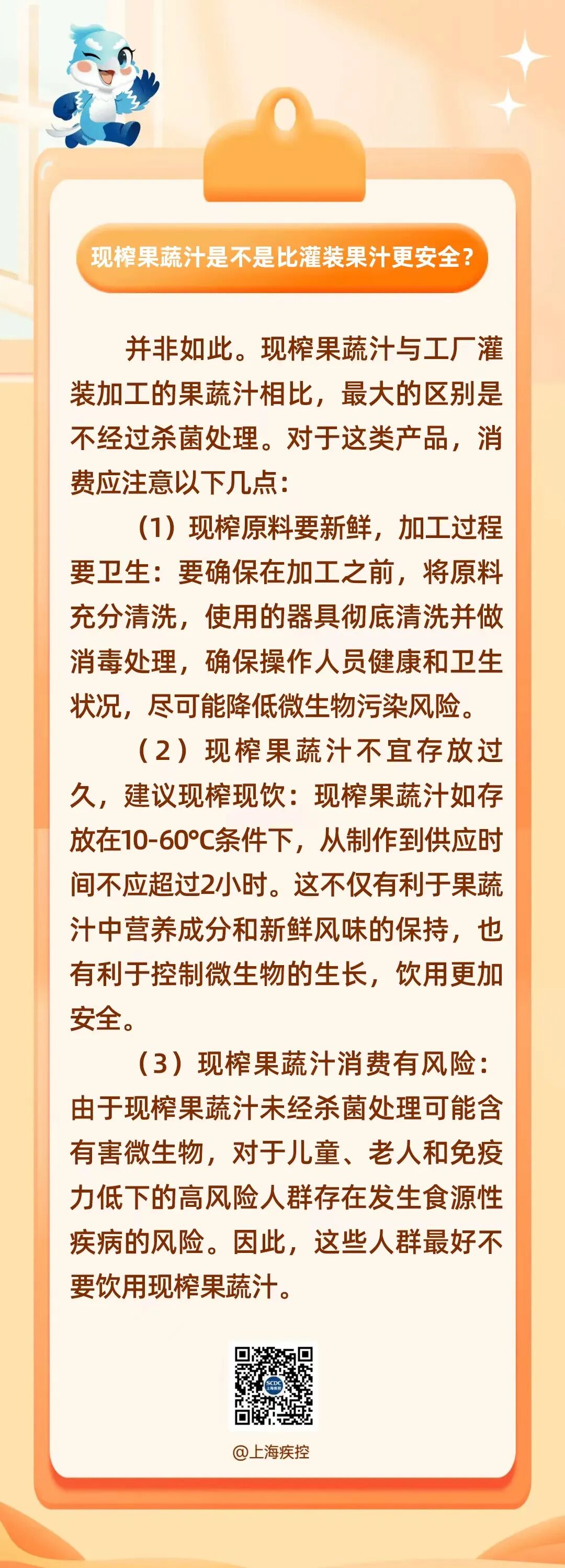 现榨果蔬汁是不是比灌装果汁更安全?

并非如此。现榨果蔬汁与工厂灌装加工的果蔬汁相比，最大的区别是不经过杀菌处理。对于这类产品，消费应注意以下几点:

（1）现榨原料要新鲜，加工过程要卫生：要确保在加工之前，将原料充分清洗，使用的器具彻底清洗并做消毒处理，确保操作人员健康和卫生状况，尽可能降低微生物污染风险。

（2）现榨果蔬汁不宜存放过久，建议现榨现饮：现榨果蔬汁如存放在10-60℃条件下，从制作到供应时间不应超过2小时。这不仅有利于果蔬汁中营养成分和新鲜风味的保持，也有利于控制微生物的生长，饮用更加安全。

（3）现榨果蔬汁消费有风险：由于现榨果蔬汁未经杀菌处理可能含有害微生物，对于儿童、老人和免疫力低下的高风险人群存在发生食源性疾病的风险。因此，这些人群最好不要饮用现榨果蔬汁。

@上海疾控